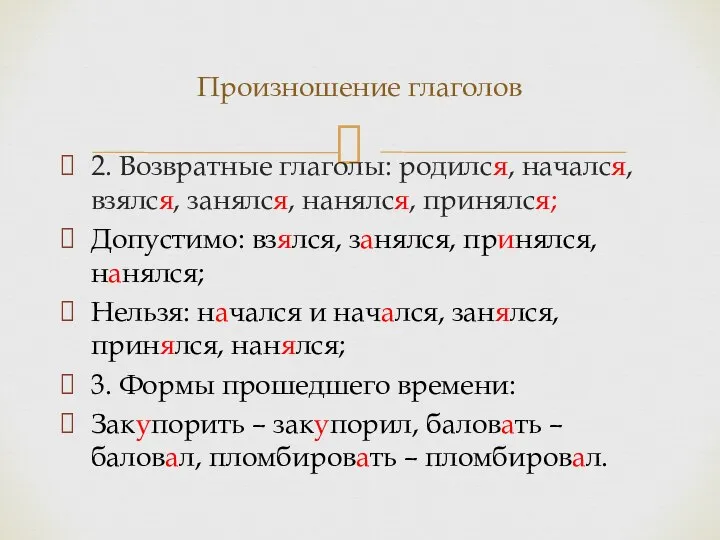 Произношение глаголов

2. Возвратные глаголы: родился, начался, взялся, занялся, нанялся, принялся;

Допустимо: взялся, занялся, принялся, нанялся;

Нельзя: начался и начался, занялся, принялся, нанялся;

3. Формы прошедшего времени:

Закупорить – закупорил, баловать – баловал, пломбировать – пломбировал.